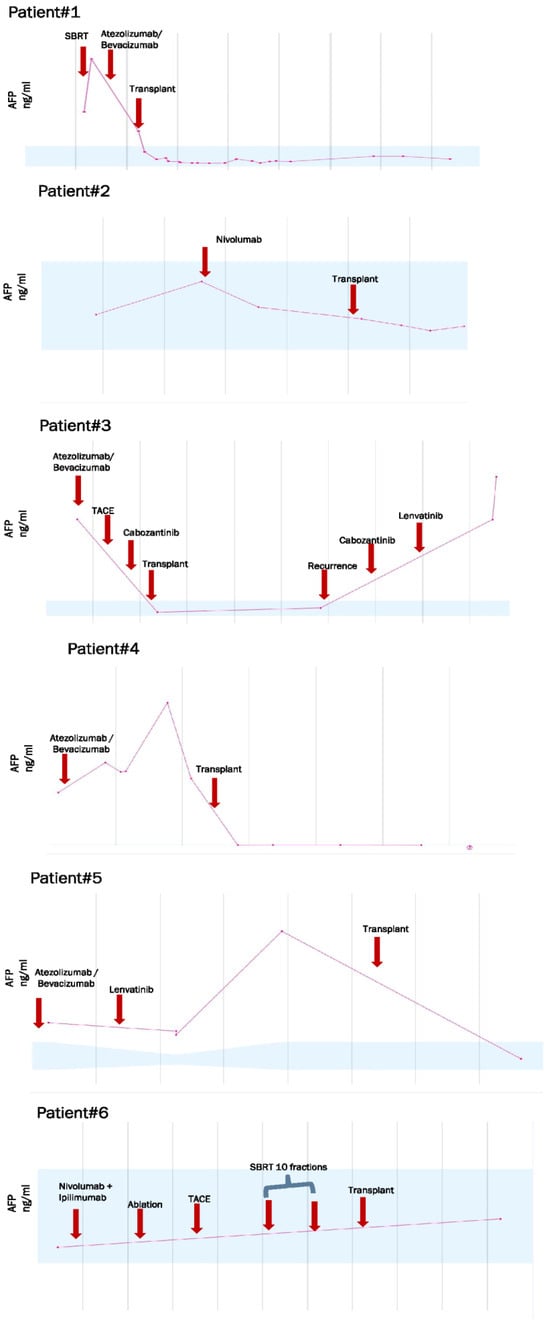 Patient#1

AFP ng/ml

SBRT

Atezolizumab/ Bevacizumab

Transplant

Patient#2

AFP ng/ml

Nivolumab

Transplant

Patient#3

AFP ng/ml

Atezolizumab/ Bevacizumab

TACE

Cabozantinib

Transplant

Recurrence

Cabozantinib

Lenvatinib

Patient#4

AFP ng/ml

Atezolizumab / Bevacizumab

Transplant

Patient#5

AFP ng/ml

Atezolizumab / Bevacizumab

Lenvatinib

Transplant

Patient#6

AFP ng/ml

Nivolumab + Ipilimumab

Ablation

TACE

SBRT 10 fractions

Transplant